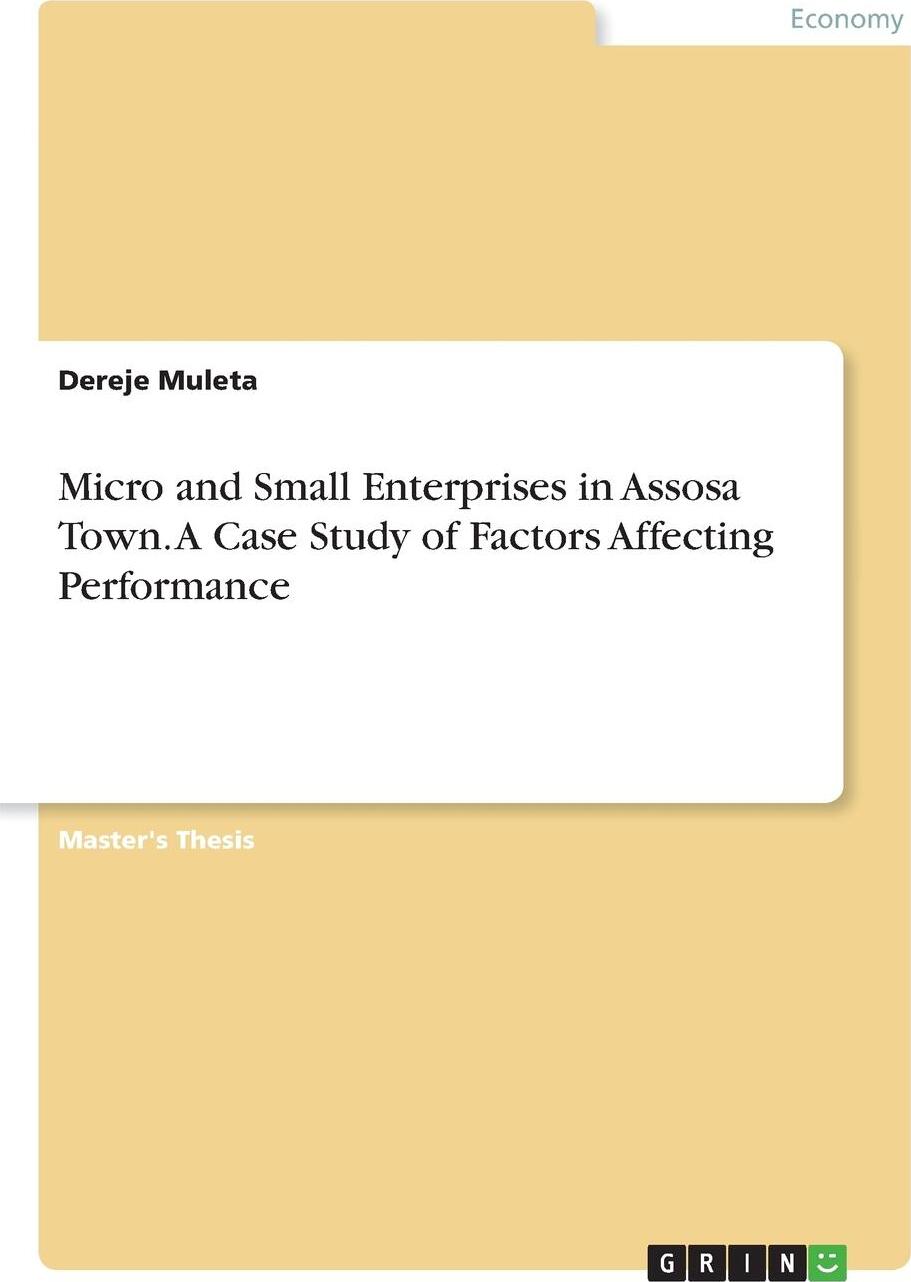 Economy

Dereje Muleta

Micro and Small Enterprises in Assosa Town. A Case Study of Factors Affecting Performance

Master's Thesis

GRIN